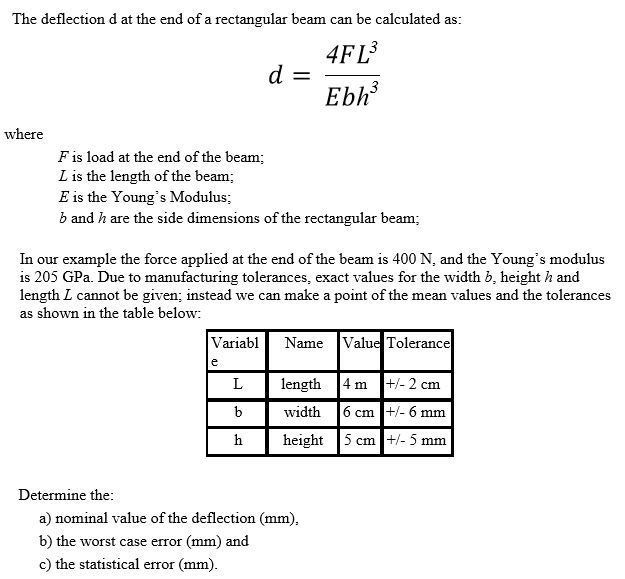 The deflection d at the end of a rectangular beam can be calculated as:

$d = \frac{4FL^3}{Ebh^3}$

where

F is load at the end of the beam;
L is the length of the beam;
E is the Young's Modulus;
b and h are the side dimensions of the rectangular beam;

In our example the force applied at the end of the beam is 400 N, and the Young's modulus is 205 GPa. Due to manufacturing tolerances, exact values for the width b, height h and length L cannot be given; instead we can make a point of the mean values and the tolerances as shown in the table below:

| Variable | Name | Value | Tolerance |
|---|---|---|---|
| L | length | 4 m | +/- 2 cm |
| b | width | 6 cm | +/- 6 mm |
| h | height | 5 cm | +/- 5 mm |

Determine the:

a) nominal value of the deflection (mm),
b) the worst case error (mm) and
c) the statistical error (mm).